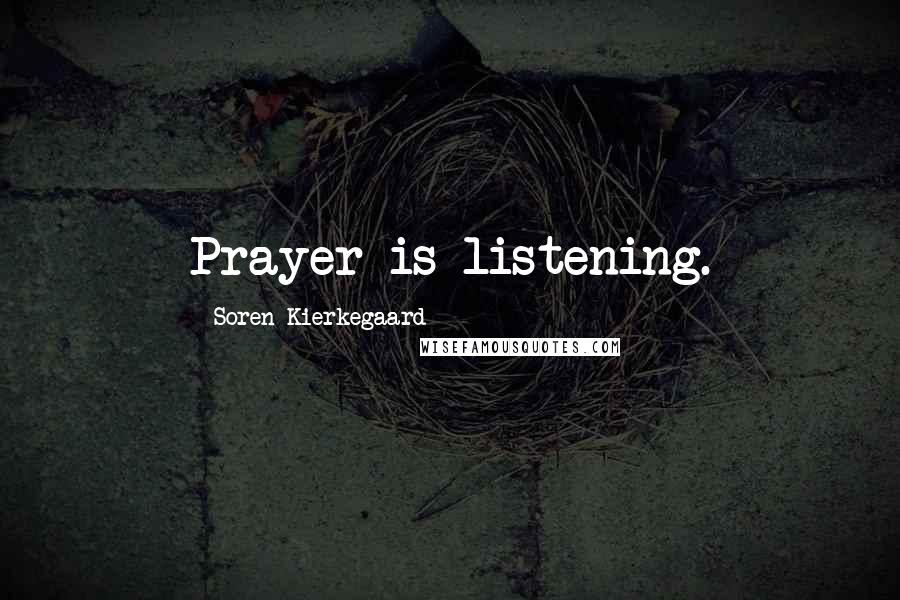 Prayer is listening.

Soren Kierkegaard

WISEFAMOUSQUOTES.COM